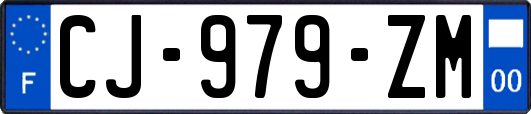 F
CJ-979-ZM
00